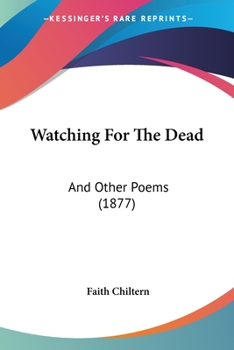 —KESSINGER'S RARE REPRINTS—

Watching For The Dead

And Other Poems
(1877)

Faith Chiltern